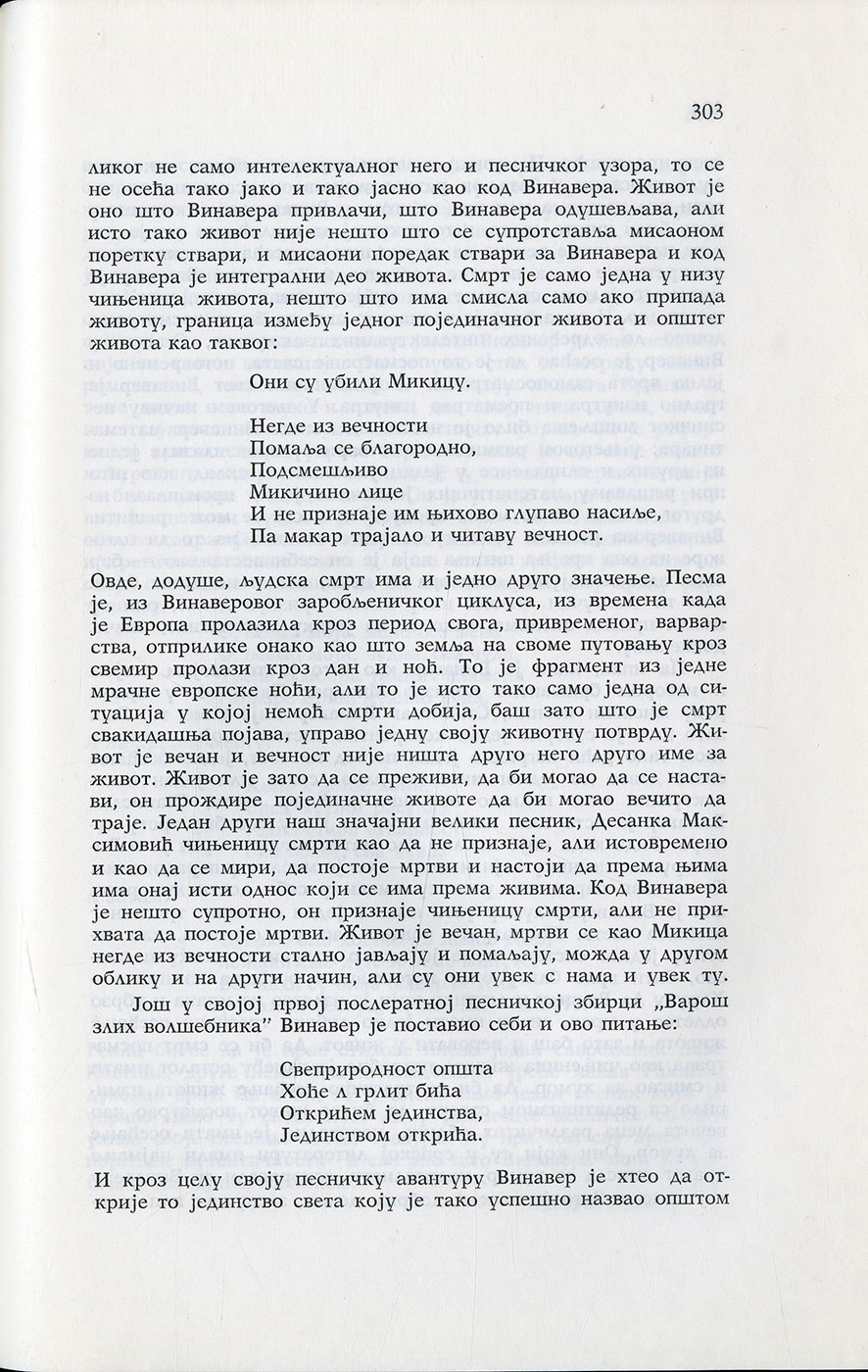 303

ликог не само интелектуалног него и песничког узора, то се не осећа тако јако и тако јасно као код Винавера. Живот је оно што Винавера привлачи, што Винавера одушевљава, али исто тако живот није нешто што се супротставља мисаоном поретку ствари, и мисаони поредак ствари за Винавера и код Винавера је интегрални део живота. Смрт је само једна у низу чињеница живота, нешто што има смисла само ако припада животу, граница између једног појединачног живота и општег живота као таквог:

Они су убили Микицу.

Негде из вечности
Помаља се благородно,
Подсмешљиво
Микичино лице
И не признаје им њихово глупаво насиље,
Па макар трајало и читаву вечност.

Овде, додуше, људска смрт има и једно друго значење. Песма је, из Винаверовог заробљеничког циклуса, из времена када је Европа пролазила кроз период свога, привременог, варварства, отприлике онако као што земља на своме путовању кроз свемир пролази кроз дан и ноћ. То је фрагмент из једне мрачне европске ноћи, али то је исто тако само једна од ситуација у којој немоћ смрти добија, баш зато што је смрт свакидашња појава, управо једну своју животну потврду. Живот је вечан и вечност није ништа друго него друго име за живот. Живот је зато да се преживи, да би могао да се настави, он прождире појединачне животе да би могао вечито да траје. Један други наш значајни велики песник, Десанка Максимовић чињеницу смрти као да не признаје, али истовремено и као да се мири, да постоје мртви и настоји да према њима има онај исти однос који се има према живима. Код Винавера је нешто супротно, он признаје чињеницу смрти, али не прихвата да постоје мртви. Живот је вечан, мртви се као Микица негде из вечности стално јављају и помаљају, можда у другом облику и на други начин, али су они увек с нама и увек ту.

Још у својој првој послератној песничкој збирци „Варош злих волшебника" Винавер је поставио себи и ово питање:

Свеприродност општа
Хоће л грлит бића
Открићем јединства,
Јединством открића.

И кроз целу своју песничку авантуру Винавер је хтео да открије то јединство света коју је тако успешно назвао општом